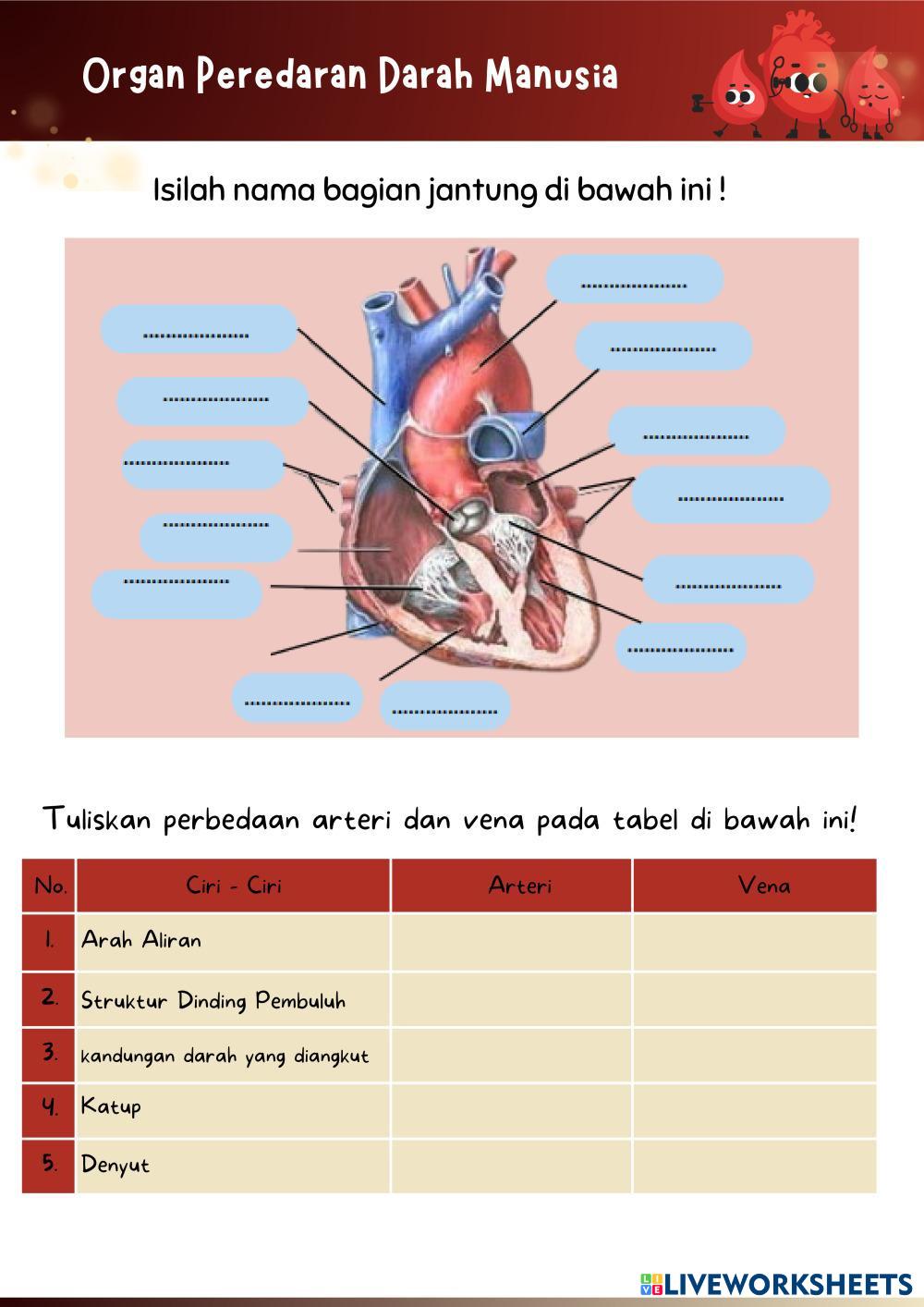 Organ Peredaran Darah Manusia

Isilah nama bagian jantung di bawah ini !

....................
....................
....................
....................
....................
....................
....................
....................
....................
....................
....................
....................
....................

Tuliskan perbedaan arteri dan vena pada tabel di bawah ini!

| No. | Ciri - Ciri | Arteri | Vena |
|---|---|---|---|
| 1. | Arah Aliran | | |
| 2. | Struktur Dinding Pembuluh | | |
| 3. | kandungan darah yang diangkut | | |
| 4. | Katup | | |
| 5. | Denyut | | |

LIVEWORKSHEETS